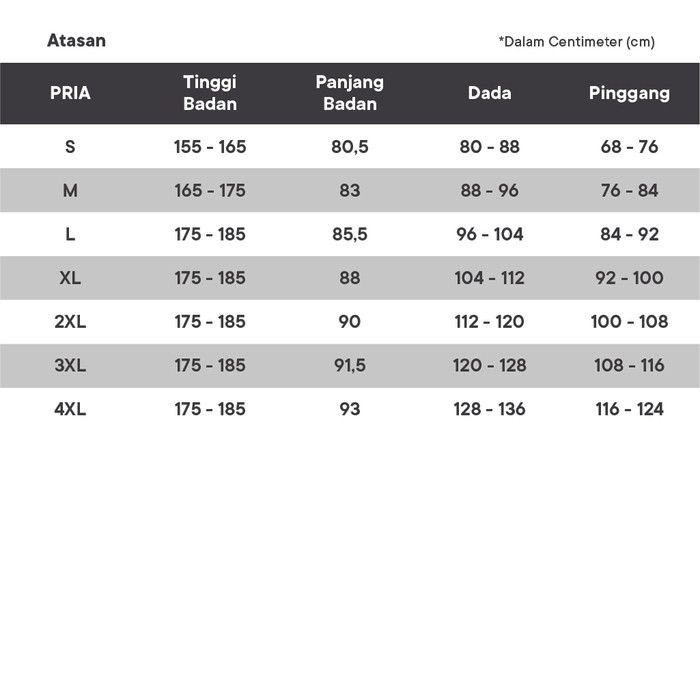 Atasan

*Dalam Centimeter (cm)

| PRIA | Tinggi Badan | Panjang Badan | Dada | Pinggang |
|---|---|---|---|---|
| S | 155 - 165 | 80,5 | 80 - 88 | 68 - 76 |
| M | 165 - 175 | 83 | 88 - 96 | 76 - 84 |
| L | 175 - 185 | 85,5 | 96 - 104 | 84 - 92 |
| XL | 175 - 185 | 88 | 104 - 112 | 92 - 100 |
| 2XL | 175 - 185 | 90 | 112 - 120 | 100 - 108 |
| 3XL | 175 - 185 | 91,5 | 120 - 128 | 108 - 116 |
| 4XL | 175 - 185 | 93 | 128 - 136 | 116 - 124 |